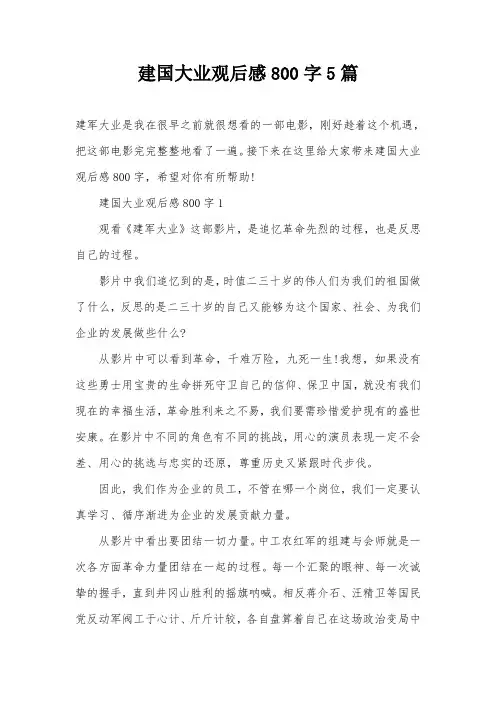 建国大业观后感800字5篇

建军大业是我在很早之前就很想看的一部电影，刚好趁着这个机遇，把这部电影完完整整地看了一遍。接下来在这里给大家带来建国大业观后感800字，希望对你有所帮助!

建国大业观后感800字1

观看《建军大业》这部影片，是追忆革命先烈的过程，也是反思自己的过程。

影片中我们追忆到的是，时值二三十岁的伟人们为我们的祖国做了什么，反思的是二三十岁的自己又能够为这个国家、社会、为我们企业的发展做些什么?

从影片中可以看到革命，千难万险，九死一生!我想，如果没有这些勇士用宝贵的生命拼死守卫自己的信仰、保卫中国，就没有我们现在的幸福生活，革命胜利来之不易，我们要需珍惜爱护现有的盛世安康。在影片中不同的角色有不同的挑战，用心的演员表现一定不会差、用心的挑选与忠实的还原，尊重历史又紧跟时代步伐。

因此，我们作为企业的员工，不管在哪一个岗位，我们一定要认真学习、循序渐进为企业的发展贡献力量。

从影片中看出要团结一切力量。中工农红军的组建与会师就是一次各方面革命力量团结在一起的过程。每一个汇聚的眼神、每一次诚挚的握手，直到井冈山胜利的摇旗呐喊。相反蒋介石、汪精卫等国民党反动军阀工于心计、斤斤计较，各自盘算着自己在这场政治变局中